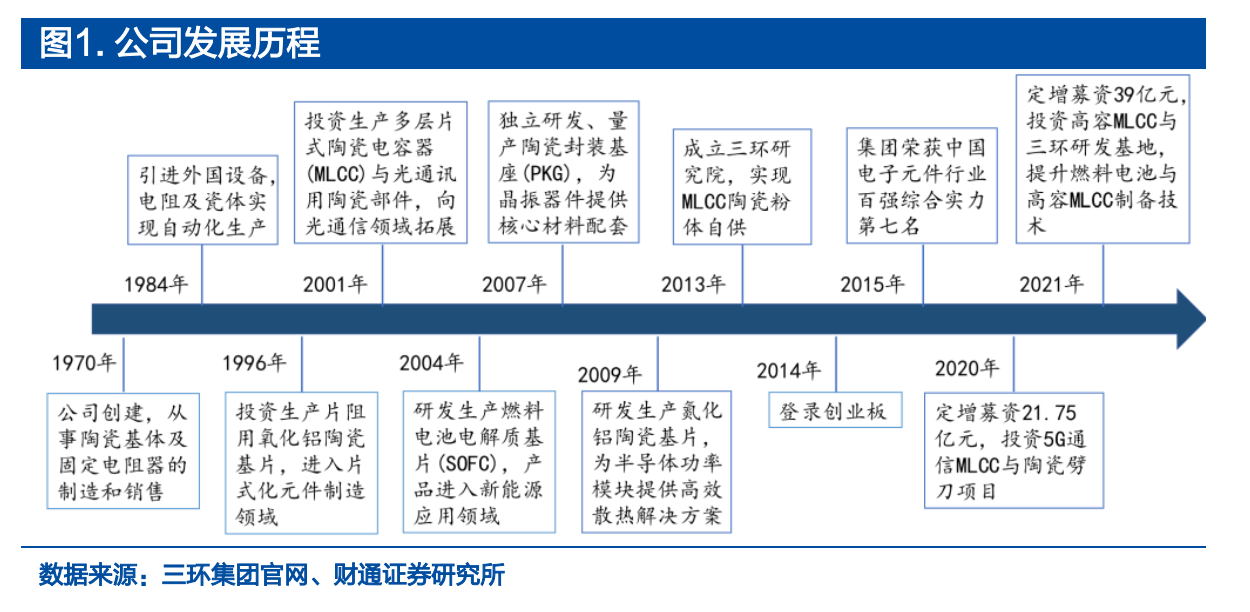 图1. 公司发展历程

引进外国设备，电阻及瓷体实现自动化生产

1984年

投资生产多层片式陶瓷电容器(MLCC)与光通讯用陶瓷部件，向光通信领域拓展

2001年

独立研发、量产陶瓷封装基座(PKG)，为晶振器件提供核心材料配套

2007年

成立三环研究院，实现MLCC陶瓷粉体自供

2013年

集团荣获中国电子元件行业百强综合实力第七名

2015年

定增募资39亿元，投资高容MLCC与三环研发基地，提升燃料电池与高容MLCC制备技术

2021年

1970年

公司创建，从事陶瓷基体及固定电阻器的制造和销售

1996年

投资生产片阻用氧化铝陶瓷基片，进入片式化元件制造领域

2004年

研发生产燃料电池电解质基片(SOFC)，产品进入新能源应用领域

2009年

研发生产氮化铝陶瓷基片，为半导体功率模块提供高效散热解决方案

2014年

登录创业板

2020年

定增募资21.75亿元，投资5G通信MLCC与陶瓷劈刀项目

数据来源：三环集团官网、财通证券研究所